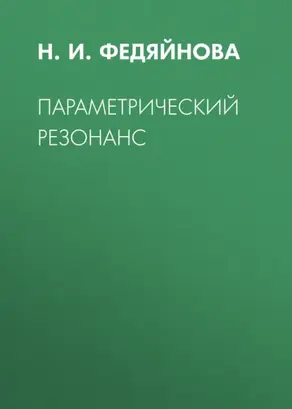 Н. И. ФЕДЯЙНОВА

ПАРАМЕТРИЧЕСКИЙ РЕЗОНАНС